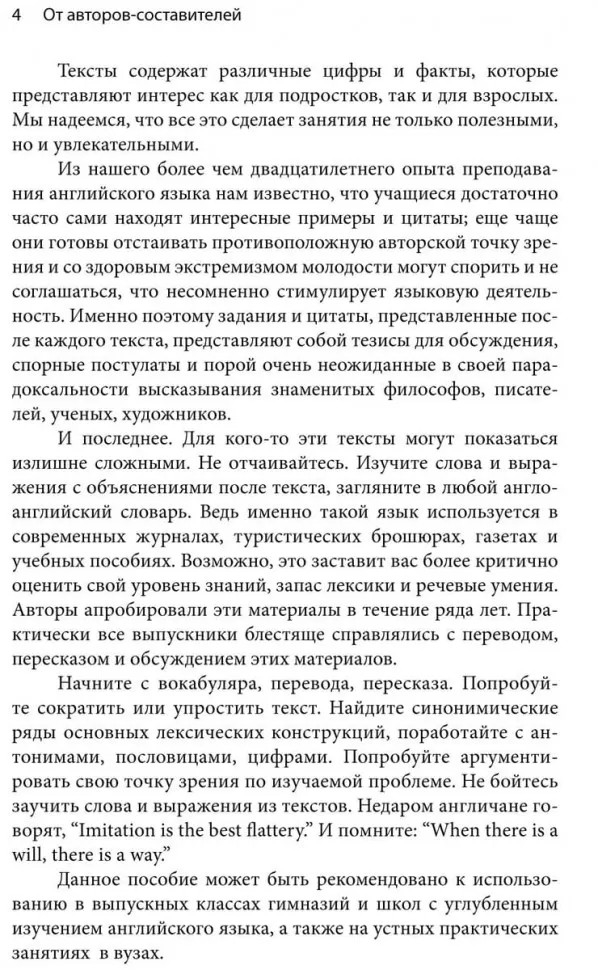 4 От авторов-составителей

Тексты содержат различные цифры и факты, которые представляют интерес как для подростков, так и для взрослых. Мы надеемся, что все это сделает занятия не только полезными, но и увлекательными.

Из нашего более чем двадцатилетнего опыта преподавания английского языка нам известно, что учащиеся достаточно часто сами находят интересные примеры и цитаты; еще чаще они готовы отстаивать противоположную авторской точку зрения и со здоровым экстремизмом молодости могут спорить и не соглашаться, что несомненно стимулирует языковую деятельность. Именно поэтому задания и цитаты, представленные после каждого текста, представляют собой тезисы для обсуждения, спорные постулаты и порой очень неожиданные в своей парадоксальности высказывания знаменитых философов, писателей, ученых, художников.

И последнее. Для кого-то эти тексты могут показаться излишне сложными. Не отчаивайтесь. Изучите слова и выражения с объяснениями после текста, загляните в любой англо-английский словарь. Ведь именно такой язык используется в современных журналах, туристических брошюрах, газетах и учебных пособиях. Возможно, это заставит вас более критично оценить свой уровень знаний, запас лексики и речевые умения. Авторы апробировали эти материалы в течение ряда лет. Практически все выпускники блестяще справлялись с переводом, пересказом и обсуждением этих материалов.

Начните с вокабуляра, перевода, пересказа. Попробуйте сократить или упростить текст. Найдите синонимические ряды основных лексических конструкций, поработайте с антонимами, пословицами, цифрами. Попробуйте аргументировать свою точку зрения по изучаемой проблеме. Не бойтесь заучить слова и выражения из текстов. Недаром англичане говорят, “Imitation is the best flattery.” И помните: “When there is a will, there is a way.”

Данное пособие может быть рекомендовано к использованию в выпускных классах гимназий и школ с углубленным изучением английского языка, а также на устных практических занятиях в вузах.